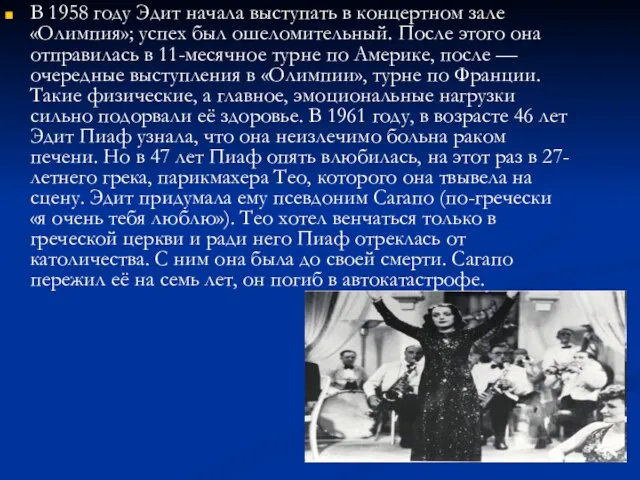 В 1958 году Эдит начала выступать в концертном зале «Олимпия»; успех был ошеломительный. После этого она отправилась в 11-месячное турне по Америке, после — очередные выступления в «Олимпии», турне по Франции. Такие физические, а главное, эмоциональные нагрузки сильно подорвали её здоровье. В 1961 году, в возрасте 46 лет Эдит Пиаф узнала, что она неизлечимо больна раком печени. Но в 47 лет Пиаф опять влюбилась, на этот раз в 27-летнего грека, парикмахера Тео, которого она твывела на сцену. Эдит придумала ему псевдоним Сагапо (по-гречески «я очень тебя люблю»). Тео хотел венчаться только в греческой церкви и ради него Пиаф отреклась от католичества. С ним она была до своей смерти. Сагапо пережил её на семь лет, он погиб в автокатастрофе.